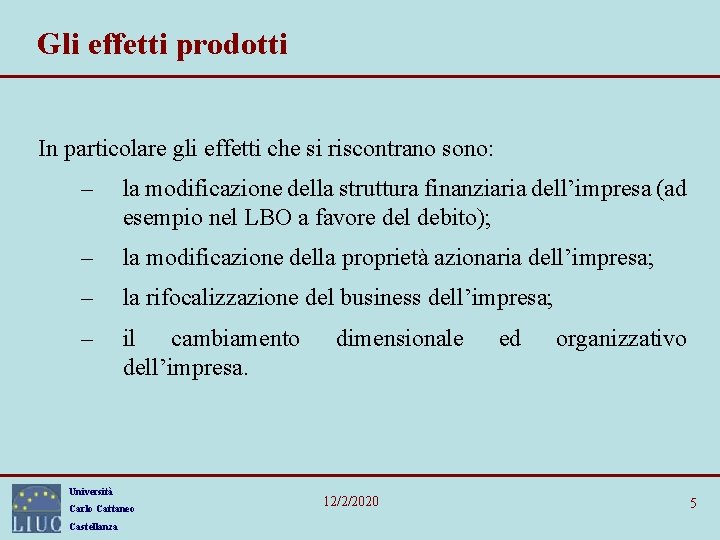 Gli effetti prodotti

In particolare gli effetti che si riscontrano sono:

– la modificazione della struttura finanziaria dell’impresa (ad esempio nel LBO a favore del debito);

– la modificazione della proprietà azionaria dell’impresa;

– la rifocalizzazione del business dell’impresa;

– il cambiamento dimensionale ed organizzativo dell’impresa.

LIUC

Università
Carlo Cattaneo
Castellanza

12/2/2020

5